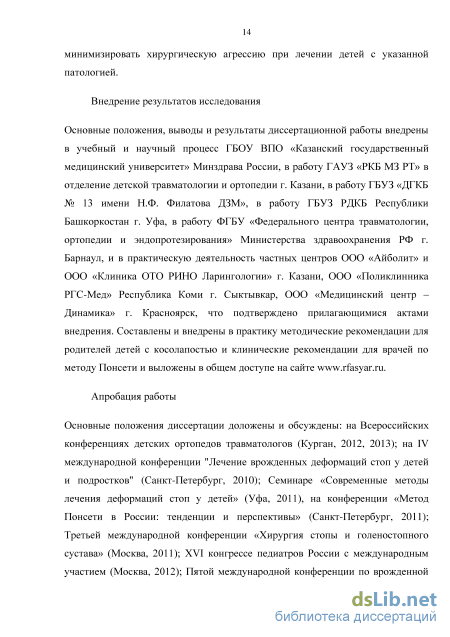 14

минимизировать хирургическую агрессию при лечении детей с указанной патологией.

Внедрение результатов исследования

Основные положения, выводы и результаты диссертационной работы внедрены в учебный и научный процесс ГБОУ ВПО «Казанский государственный медицинский университет» Минздрава России, в работу ГАУЗ «РКБ МЗ РТ» в отделение детской травматологии и ортопедии г. Казани, в работу ГБУЗ «ДГКБ № 13 имени Н.Ф. Филатова ДЗМ», в работу ГБУЗ РДКБ Республики Башкоркостан г. Уфа, в работу ФГБУ «Федерального центра травматологии, ортопедии и эндопротезирования» Министерства здравоохранения РФ г. Барнаул, и в практическую деятельность частных центров ООО «Айболит» и ООО «Клиника ОТО РИНО Ларингологии» г. Казани, ООО «Поликлинника РГС-Мед» Республика Коми г. Сыктывкар, ООО «Медицинский центр – Динамика» г. Красноярск, что подтверждено прилагающимися актами внедрения. Составлены и внедрены в практику методические рекомендации для родителей детей с косолапостью и клинические рекомендации для врачей по методу Понсети и выложены в общем доступе на сайте www.rfasyar.ru.

Апробация работы

Основные положения диссертации доложены и обсуждены: на Всероссийских конференциях детских ортопедов травматологов (Курган, 2012, 2013); на IV международной конференции "Лечение врожденных деформаций стоп у детей и подростков" (Санкт-Петербург, 2010); Семинаре «Современные методы лечения деформаций стоп у детей» (Уфа, 2011), на конференции «Метод Понсети в России: тенденции и перспективы» (Санкт-Петербург, 2011); Третьей международной конференции «Хирургия стопы и голеностопного сустава» (Москва, 2011); XVI конгрессе педиатров России с международным участием (Москва, 2012); Пятой международной конференции по врожденной

dsLib.net
библиотека диссертаций